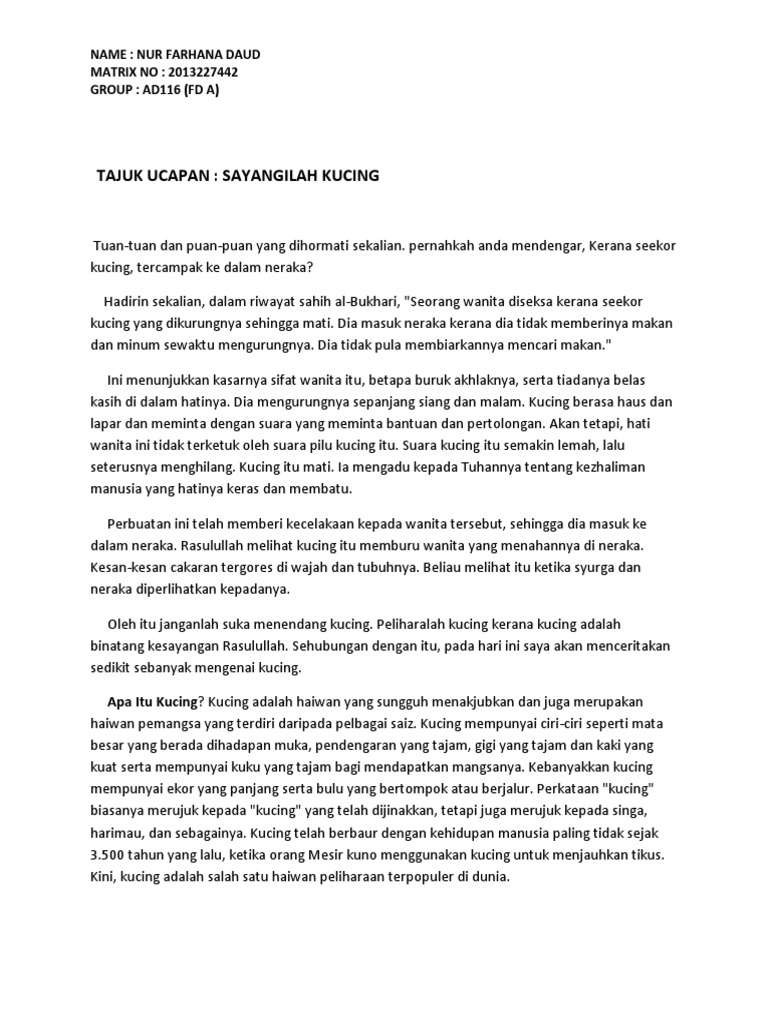 NAME : NUR FARHANA DAUD
MATRIX NO : 2013227442
GROUP : AD116 (FD A)

TAJUK UCAPAN : SAYANGILAH KUCING

Tuan-tuan dan puan-puan yang dihormati sekalian. pernahkah anda mendengar, Kerana seekor kucing, tercampak ke dalam neraka?

Hadirin sekalian, dalam riwayat sahih al-Bukhari, "Seorang wanita diseksa kerana seekor kucing yang dikurungnya sehingga mati. Dia masuk neraka kerana dia tidak memberinya makan dan minum sewaktu mengurungnya. Dia tidak pula membiarkannya mencari makan."

Ini menunjukkan kasarnya sifat wanita itu, betapa buruk akhlaknya, serta tiadanya belas kasih di dalam hatinya. Dia mengurungnya sepanjang siang dan malam. Kucing berasa haus dan lapar dan meminta dengan suara yang meminta bantuan dan pertolongan. Akan tetapi, hati wanita ini tidak terketuk oleh suara pilu kucing itu. Suara kucing itu semakin lemah, lalu seterusnya menghilang. Kucing itu mati. Ia mengadu kepada Tuhannya tentang kezhaliman manusia yang hatinya keras dan membatu.

Perbuatan ini telah memberi kecelakaan kepada wanita tersebut, sehingga dia masuk ke dalam neraka. Rasulullah melihat kucing itu memburu wanita yang menahannya di neraka. Kesan-kesan cakaran tergores di wajah dan tubuhnya. Beliau melihat itu ketika syurga dan neraka diperlihatkan kepadanya.

Oleh itu janganlah suka menendang kucing. Peliharalah kucing kerana kucing adalah binatang kesayangan Rasulullah. Sehubungan dengan itu, pada hari ini saya akan menceritakan sedikit sebanyak mengenai kucing.

Apa Itu Kucing? Kucing adalah haiwan yang sungguh menakjubkan dan juga merupakan haiwan pemangsa yang terdiri daripada pelbagai saiz. Kucing mempunyai ciri-ciri seperti mata besar yang berada dihadapan muka, pendengaran yang tajam, gigi yang tajam dan kaki yang kuat serta mempunyai kuku yang tajam bagi mendapatkan mangsanya. Kebanyakkan kucing mempunyai ekor yang panjang serta bulu yang bertompok atau berjalur. Perkataan "kucing" biasanya merujuk kepada "kucing" yang telah dijinakkan, tetapi juga merujuk kepada singa, harimau, dan sebagainya. Kucing telah berbaur dengan kehidupan manusia paling tidak sejak 3.500 tahun yang lalu, ketika orang Mesir kuno menggunakan kucing untuk menjauhkan tikus. Kini, kucing adalah salah satu haiwan peliharaan terpopuler di dunia.